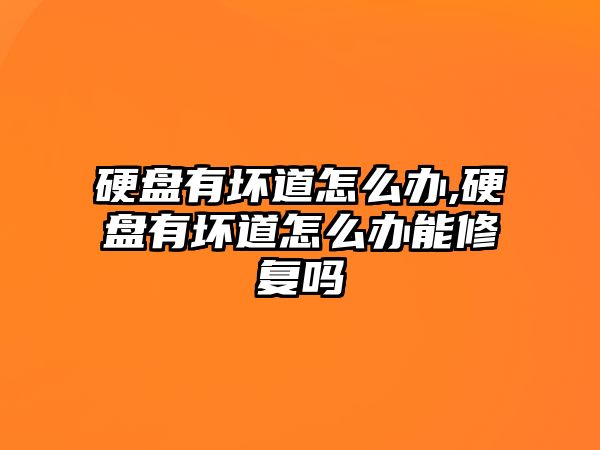 硬盘有坏道怎么办,硬盘有坏道怎么办能修复吗